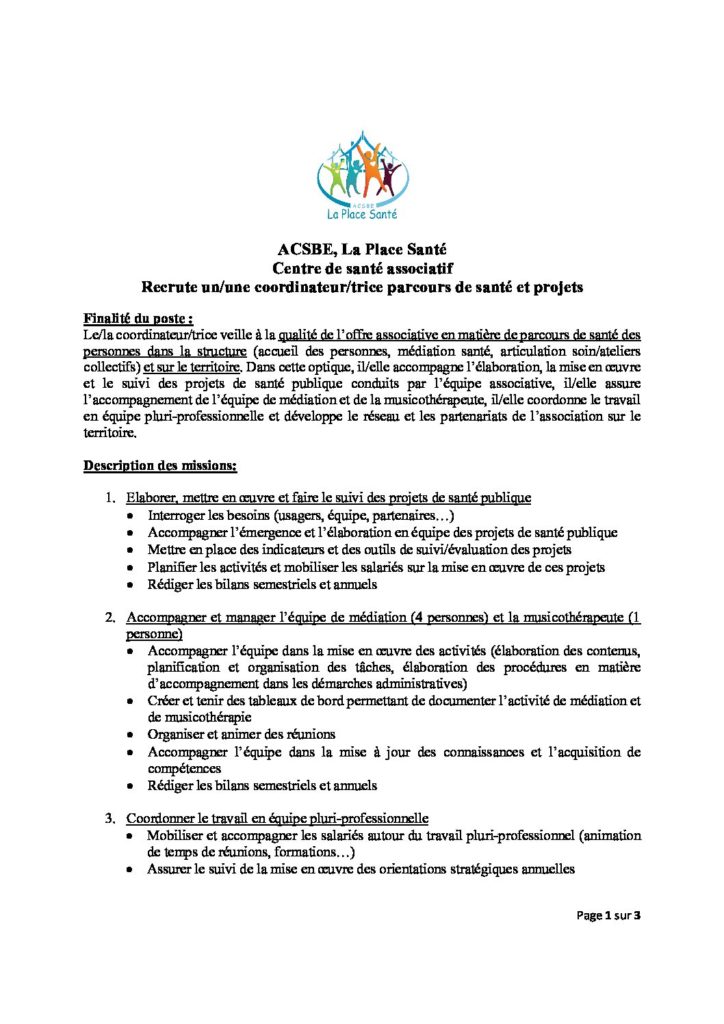 ACSBE
La Place Santé

ACSBE, La Place Santé
Centre de santé associatif
Recrute un/une coordinateur/trice parcours de santé et projets

Finalité du poste :
Le/la coordinateur/trice veille à la qualité de l'offre associative en matière de parcours de santé des personnes dans la structure (accueil des personnes, médiation santé, articulation soin/ateliers collectifs) et sur le territoire. Dans cette optique, il/elle accompagne l'élaboration, la mise en œuvre et le suivi des projets de santé publique conduits par l'équipe associative, il/elle assure l'accompagnement de l'équipe de médiation et de la musicothérapeute, il/elle coordonne le travail en équipe pluri-professionnelle et développe le réseau et les partenariats de l'association sur le territoire.

Description des missions:

1. Elaborer, mettre en œuvre et faire le suivi des projets de santé publique
• Interroger les besoins (usagers, équipe, partenaires…)
• Accompagner l'émergence et l'élaboration en équipe des projets de santé publique
• Mettre en place des indicateurs et des outils de suivi/évaluation des projets
• Planifier les activités et mobiliser les salariés sur la mise en œuvre de ces projets
• Rédiger les bilans semestriels et annuels

2. Accompagner et manager l'équipe de médiation (4 personnes) et la musicothérapeute (1 personne)
• Accompagner l'équipe dans la mise en œuvre des activités (élaboration des contenus, planification et organisation des tâches, élaboration des procédures en matière d'accompagnement dans les démarches administratives)
• Créer et tenir des tableaux de bord permettant de documenter l'activité de médiation et de musicothérapie
• Organiser et animer des réunions
• Accompagner l'équipe dans la mise à jour des connaissances et l'acquisition de compétences
• Rédiger les bilans semestriels et annuels

3. Coordonner le travail en équipe pluri-professionnelle
• Mobiliser et accompagner les salariés autour du travail pluri-professionnel (animation de temps de réunions, formations…)
• Assurer le suivi de la mise en œuvre des orientations stratégiques annuelles

Page 1 sur 3